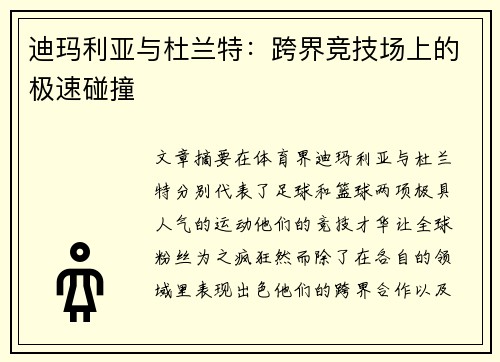 迪玛利亚与杜兰特：跨界竞技场上的极速碰撞

文章摘要在体育界迪玛利亚与杜兰特分别代表了足球和篮球两项极具人气的运动他们的竞技才华让全球粉丝为之疯狂然而除了在各自的领域里表现出色他们的跨界合作以及